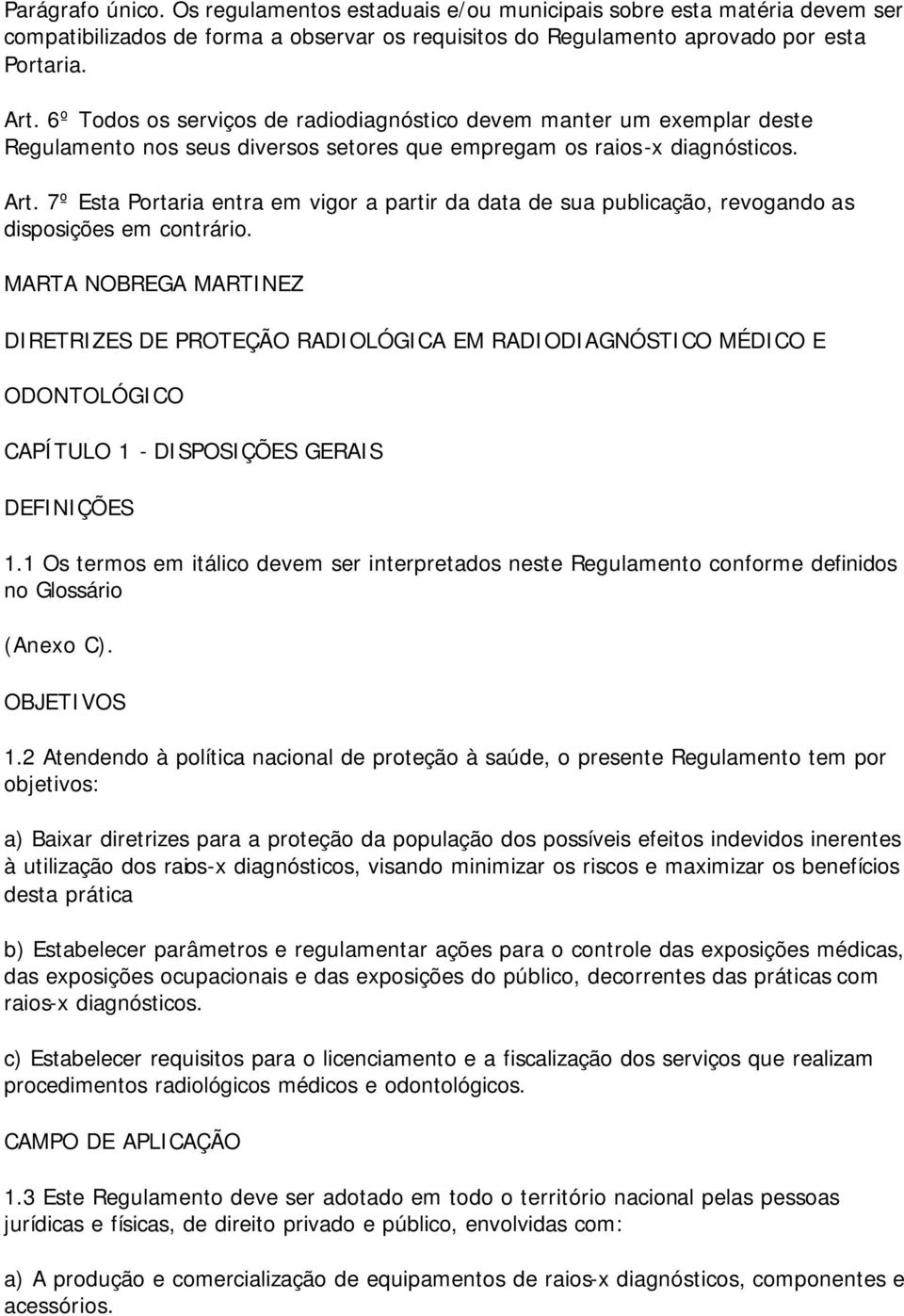 Parágrafo único. Os regulamentos estaduais e/ou municipais sobre esta matéria devem ser compatibilizados de forma a observar os requisitos do Regulamento aprovado por esta Portaria.

Art. 6º Todos os serviços de radiodiagnóstico devem manter um exemplar deste Regulamento nos seus diversos setores que empregam os raios-x diagnósticos.

Art. 7º Esta Portaria entra em vigor a partir da data de sua publicação, revogando as disposições em contrário.

MARTA NOBREGA MARTINEZ

DIRETRIZES DE PROTEÇÃO RADIOLÓGICA EM RADIODIAGNÓSTICO MÉDICO E

ODONTOLÓGICO

CAPÍTULO 1 - DISPOSIÇÕES GERAIS

DEFINIÇÕES

1.1 Os termos em itálico devem ser interpretados neste Regulamento conforme definidos no Glossário

(Anexo C).

OBJETIVOS

1.2 Atendendo à política nacional de proteção à saúde, o presente Regulamento tem por objetivos:

a) Baixar diretrizes para a proteção da população dos possíveis efeitos indevidos inerentes à utilização dos raios-x diagnósticos, visando minimizar os riscos e maximizar os benefícios desta prática

b) Estabelecer parâmetros e regulamentar ações para o controle das exposições médicas, das exposições ocupacionais e das exposições do público, decorrentes das práticas com raios-x diagnósticos.

c) Estabelecer requisitos para o licenciamento e a fiscalização dos serviços que realizam procedimentos radiológicos médicos e odontológicos.

CAMPO DE APLICAÇÃO

1.3 Este Regulamento deve ser adotado em todo o território nacional pelas pessoas jurídicas e físicas, de direito privado e público, envolvidas com:

a) A produção e comercialização de equipamentos de raios-x diagnósticos, componentes e acessórios.